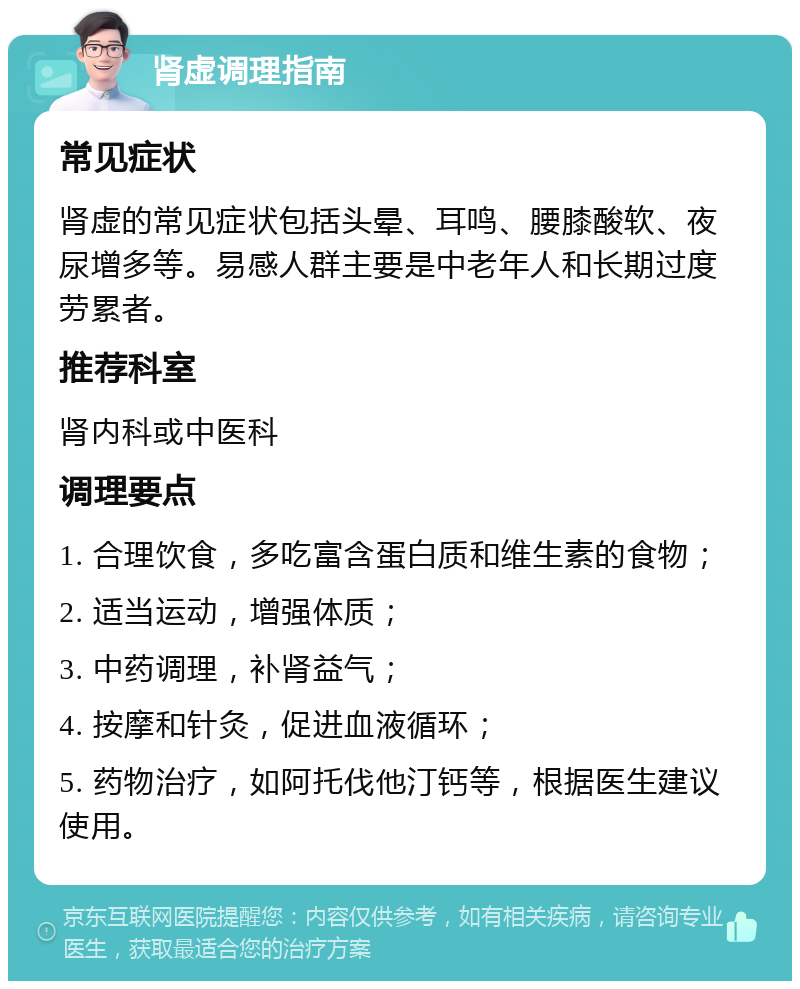 肾虚调理指南

常见症状

肾虚的常见症状包括头晕、耳鸣、腰膝酸软、夜尿增多等。易感人群主要是中老年人和长期过度劳累者。

推荐科室

肾内科或中医科

调理要点

1. 合理饮食，多吃富含蛋白质和维生素的食物；

2. 适当运动，增强体质；

3. 中药调理，补肾益气；

4. 按摩和针灸，促进血液循环；

5. 药物治疗，如阿托伐他汀钙等，根据医生建议使用。

京东互联网医院提醒您：内容仅供参考，如有相关疾病，请咨询专业医生，获取最适合您的治疗方案